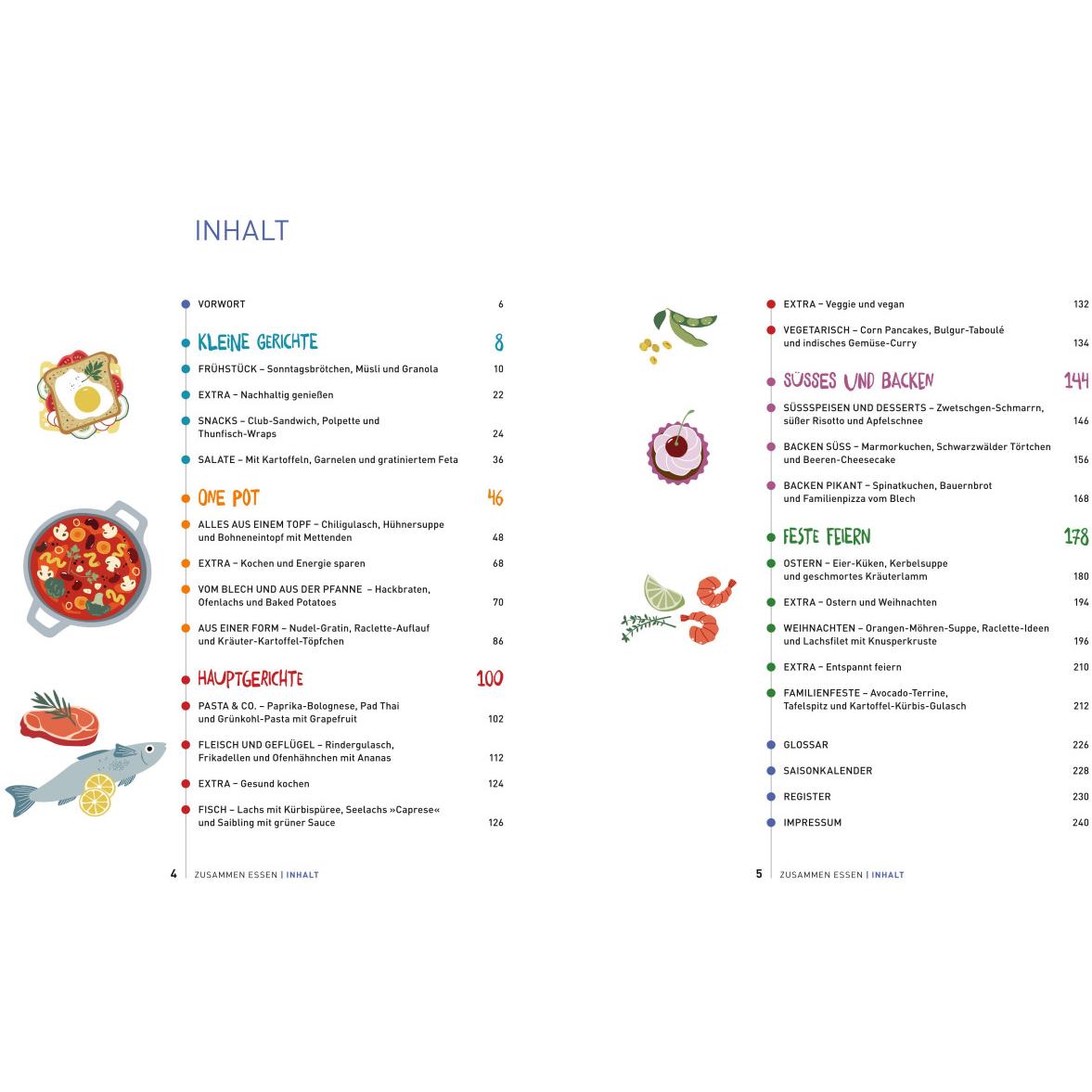 INHALT

VORWORT 6

KLEINE GERICHTE 8

FRÜHSTÜCK – Sonntagsbrötchen, Müsli und Granola 10

EXTRA – Nachhaltig genießen 22

SNACKS – Club-Sandwich, Polpette und Thunfisch-Wraps 24

SALATE – Mit Kartoffeln, Garnelen und gratiniertem Feta 36

ONE POT 46

ALLES AUS EINEM TOPF – Chiligulasch, Hühnersuppe und Bohneneintopf mit Mettenden 48

EXTRA – Kochen und Energie sparen 68

VOM BLECH UND AUS DER PFANNE – Hackbraten, Ofenlachs und Baked Potatoes 70

AUS EINER FORM – Nudel-Gratin, Raclette-Auflauf und Kräuter-Kartoffel-Töpfchen 86

HAUPTGERICHTE 100

PASTA & CO. – Paprika-Bolognese, Pad Thai und Grünkohl-Pasta mit Grapefruit 102

FLEISCH UND GEFLÜGEL – Rindergulasch, Frikadellen und Ofenhähnchen mit Ananas 112

EXTRA – Gesund kochen 124

FISCH – Lachs mit Kürbispüree, Seelachs »Caprese« und Saibling mit grüner Sauce 126

4 ZUSAMMEN ESSEN | INHALT

EXTRA – Veggie und vegan 132

VEGETARISCH – Corn Pancakes, Bulgur-Taboulé und indisches Gemüse-Curry 134

SÜSSES UND BACKEN 144

SÜSSSPEISEN UND DESSERTS – Zwetschgen-Schmarrn, süßer Risotto und Apfelschnee 146

BACKEN SÜSS – Marmorkuchen, Schwarzwälder Törtchen und Beeren-Cheesecake 156

BACKEN PIKANT – Spinatkuchen, Bauernbrot und Familienpizza vom Blech 168

FESTE FEIERN 178

OSTERN – Eier-Küken, Kerbelsuppe und geschmortes Kräuterlamm 180

EXTRA – Ostern und Weihnachten 194

WEIHNACHTEN – Orangen-Möhren-Suppe, Raclette-Ideen und Lachsfilet mit Knusperkruste 196

EXTRA – Entspannt feiern 210

FAMILIENFESTE – Avocado-Terrine, Tafelspitz und Kartoffel-Kürbis-Gulasch 212

GLOSSAR 226

SAISONKALENDER 228

REGISTER 230

IMPRESSUM 240

5 ZUSAMMEN ESSEN | INHALT